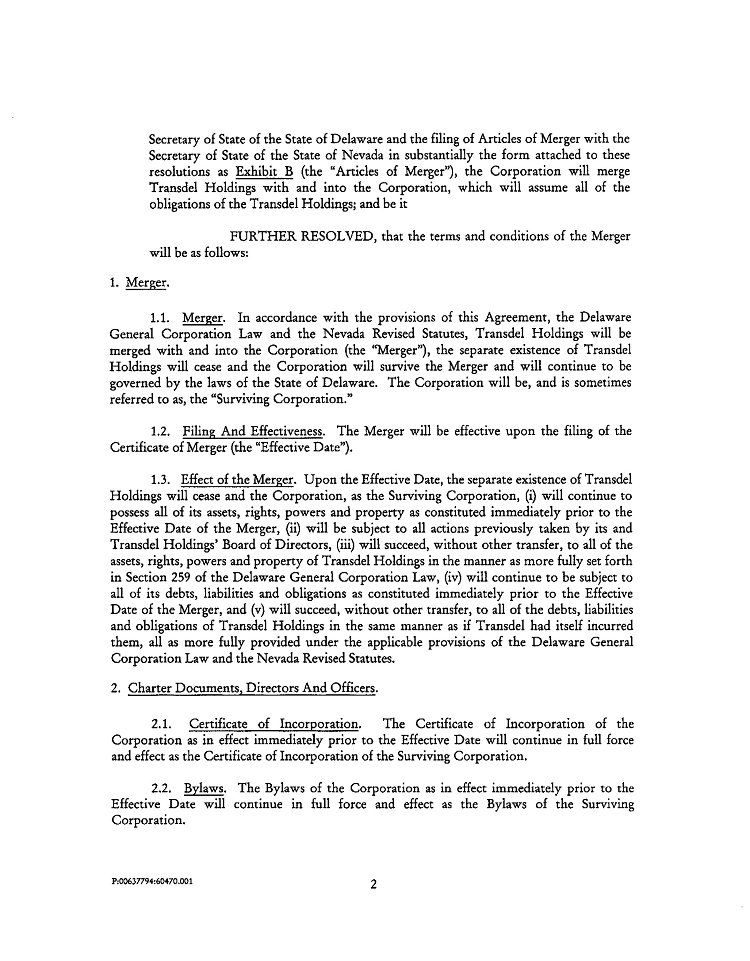 Secretary of State of the State of Delaware and the filing of Articles of Merger with the Secretary of State of the State of Nevada in substantially the form attached to these resolutions as Exhibit B (the "Articles of Merger"), the Corporation will merge Transdel Holdings with and into the Corporation, which will assume all of the obligations of the Transdel Holdings; and be it

FURTHER RESOLVED, that the terms and conditions of the Merger will be as follows:

1. Merger.

1.1. Merger. In accordance with the provisions of this Agreement, the Delaware General Corporation Law and the Nevada Revised Statutes, Transdel Holdings will be merged with and into the Corporation (the "Merger"), the separate existence of Transdel Holdings will cease and the Corporation will survive the Merger and will continue to be governed by the laws of the State of Delaware. The Corporation will be, and is sometimes referred to as, the "Surviving Corporation."

1.2. Filing And Effectiveness. The Merger will be effective upon the filing of the Certificate of Merger (the "Effective Date").

1.3. Effect of the Merger. Upon the Effective Date, the separate existence of Transdel Holdings will cease and the Corporation, as the Surviving Corporation, (i) will continue to possess all of its assets, rights, powers and property as constituted immediately prior to the Effective Date of the Merger, (ii) will be subject to all actions previously taken by its and Transdel Holdings' Board of Directors, (iii) will succeed, without other transfer, to all of the assets, rights, powers and property of Transdel Holdings in the manner as more fully set forth in Section 259 of the Delaware General Corporation Law, (iv) will continue to be subject to all of its debts, liabilities and obligations as constituted immediately prior to the Effective Date of the Merger, and (v) will succeed, without other transfer, to all of the debts, liabilities and obligations of Transdel Holdings in the same manner as if Transdel had itself incurred them, all as more fully provided under the applicable provisions of the Delaware General Corporation Law and the Nevada Revised Statutes.

2. Charter Documents, Directors And Officers.

2.1. Certificate of Incorporation. The Certificate of Incorporation of the Corporation as in effect immediately prior to the Effective Date will continue in full force and effect as the Certificate of Incorporation of the Surviving Corporation.

2.2. Bylaws. The Bylaws of the Corporation as in effect immediately prior to the Effective Date will continue in full force and effect as the Bylaws of the Surviving Corporation.

P:00637794:60470.001

2